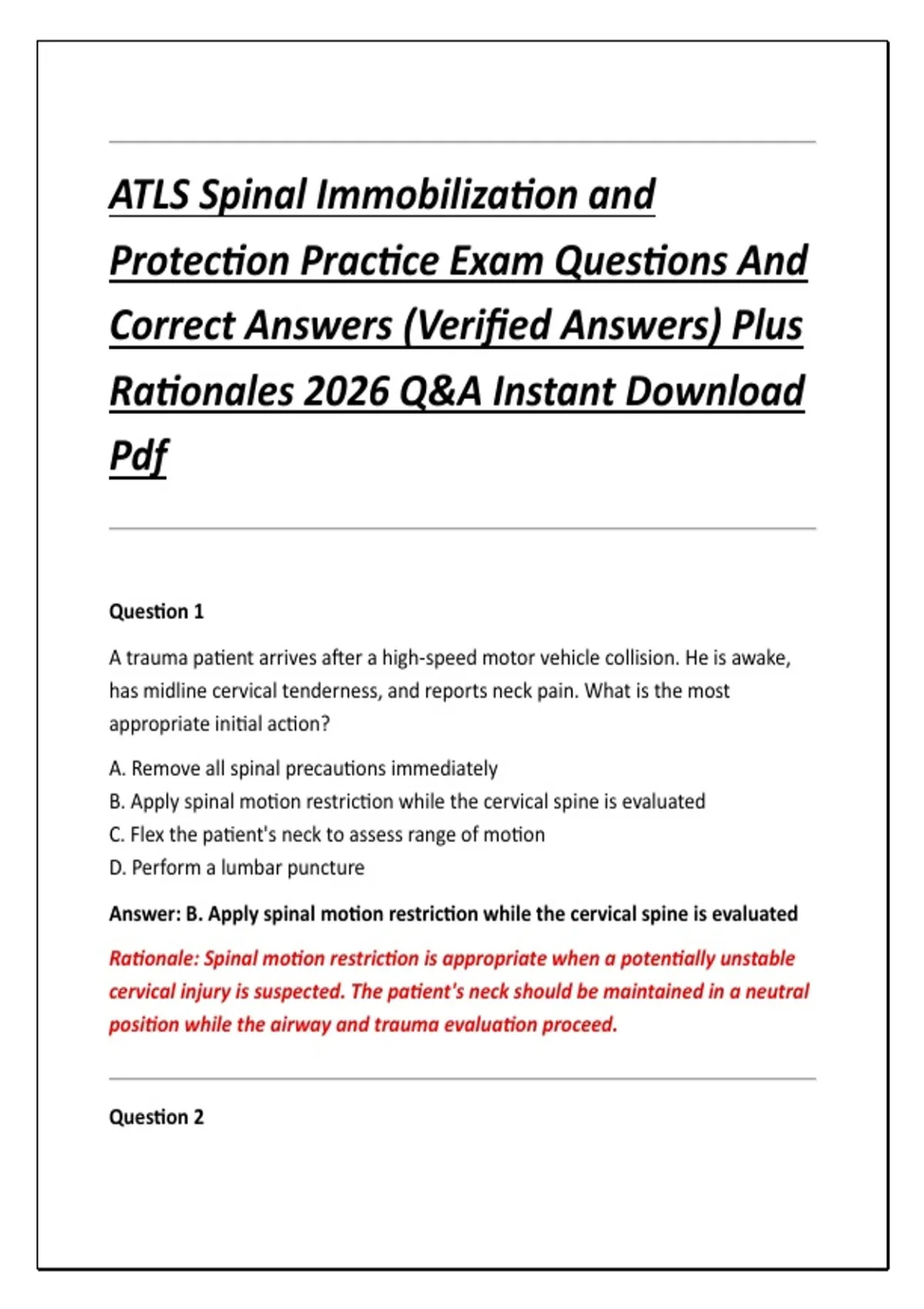 ATLS Spinal Immobilization and Protection Practice Exam Questions And Correct Answers (Verified Answers) Plus Rationales 2026 Q&A Instant Download Pdf

Question 1

A trauma patient arrives after a high-speed motor vehicle collision. He is awake, has midline cervical tenderness, and reports neck pain. What is the most appropriate initial action?

A. Remove all spinal precautions immediately
B. Apply spinal motion restriction while the cervical spine is evaluated
C. Flex the patient's neck to assess range of motion
D. Perform a lumbar puncture

Answer: B. Apply spinal motion restriction while the cervical spine is evaluated

Rationale: Spinal motion restriction is appropriate when a potentially unstable cervical injury is suspected. The patient's neck should be maintained in a neutral position while the airway and trauma evaluation proceed.

Question 2